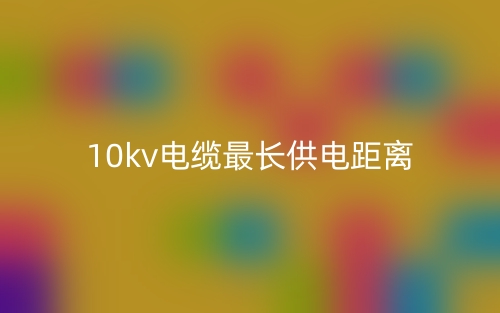 10kv电缆最长供电距离